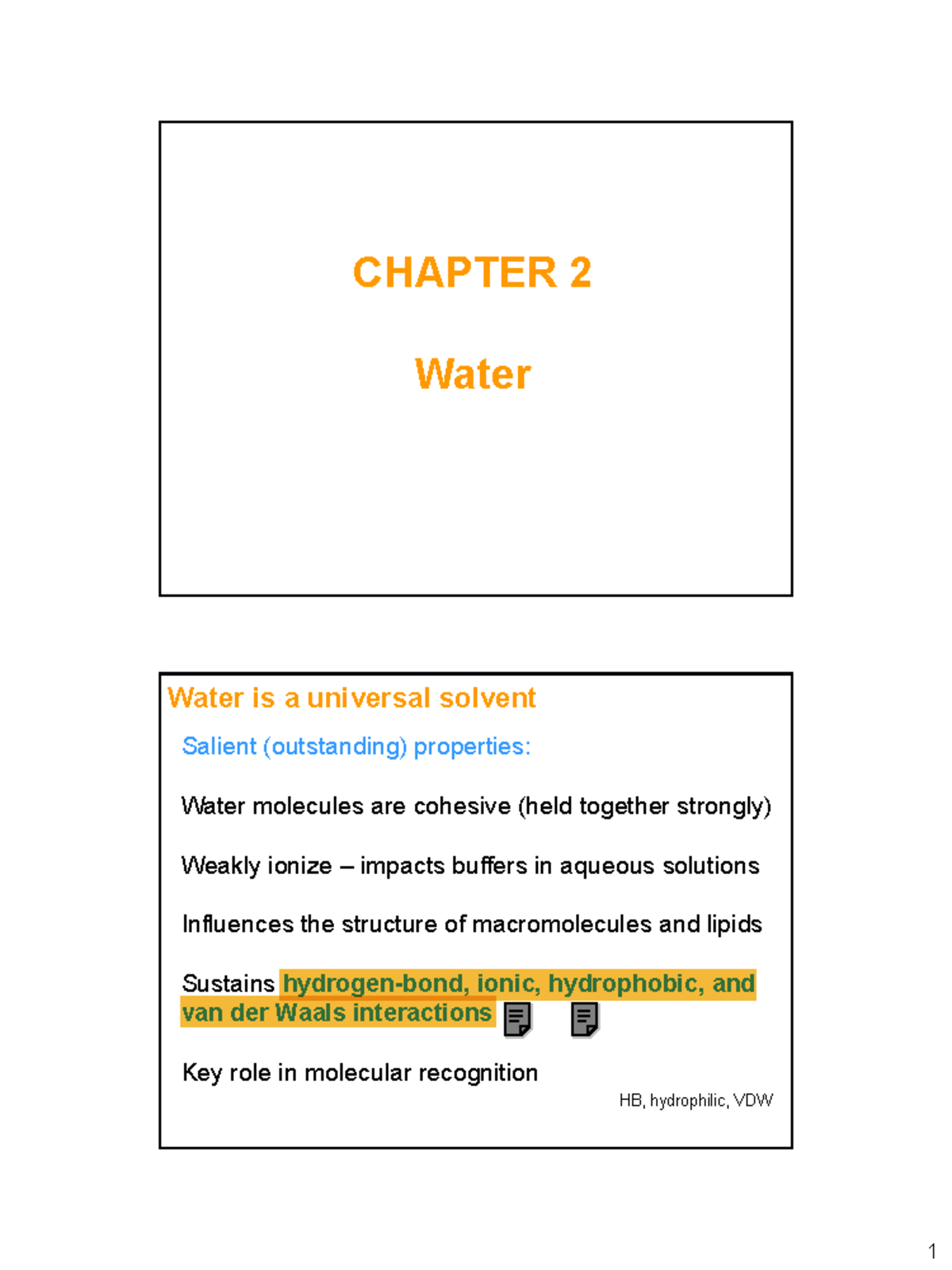 CHAPTER 2

Water

Water is a universal solvent

Salient (outstanding) properties:

Water molecules are cohesive (held together strongly)

Weakly ionize – impacts buffers in aqueous solutions

Influences the structure of macromolecules and lipids

Sustains hydrogen-bond, ionic, hydrophobic, and van der Waals interactions

Key role in molecular recognition

HB, hydrophilic, VDW

1